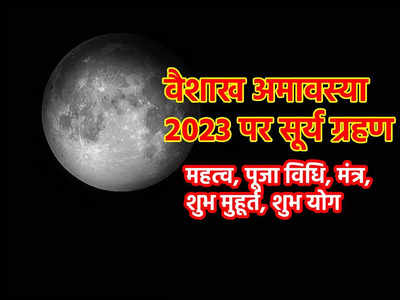 वैशाख अमावस्या 2023 पर सूर्य ग्रहण

महत्व, पूजा विधि, मंत्र, शुभ मुहूर्त, शुभ योग